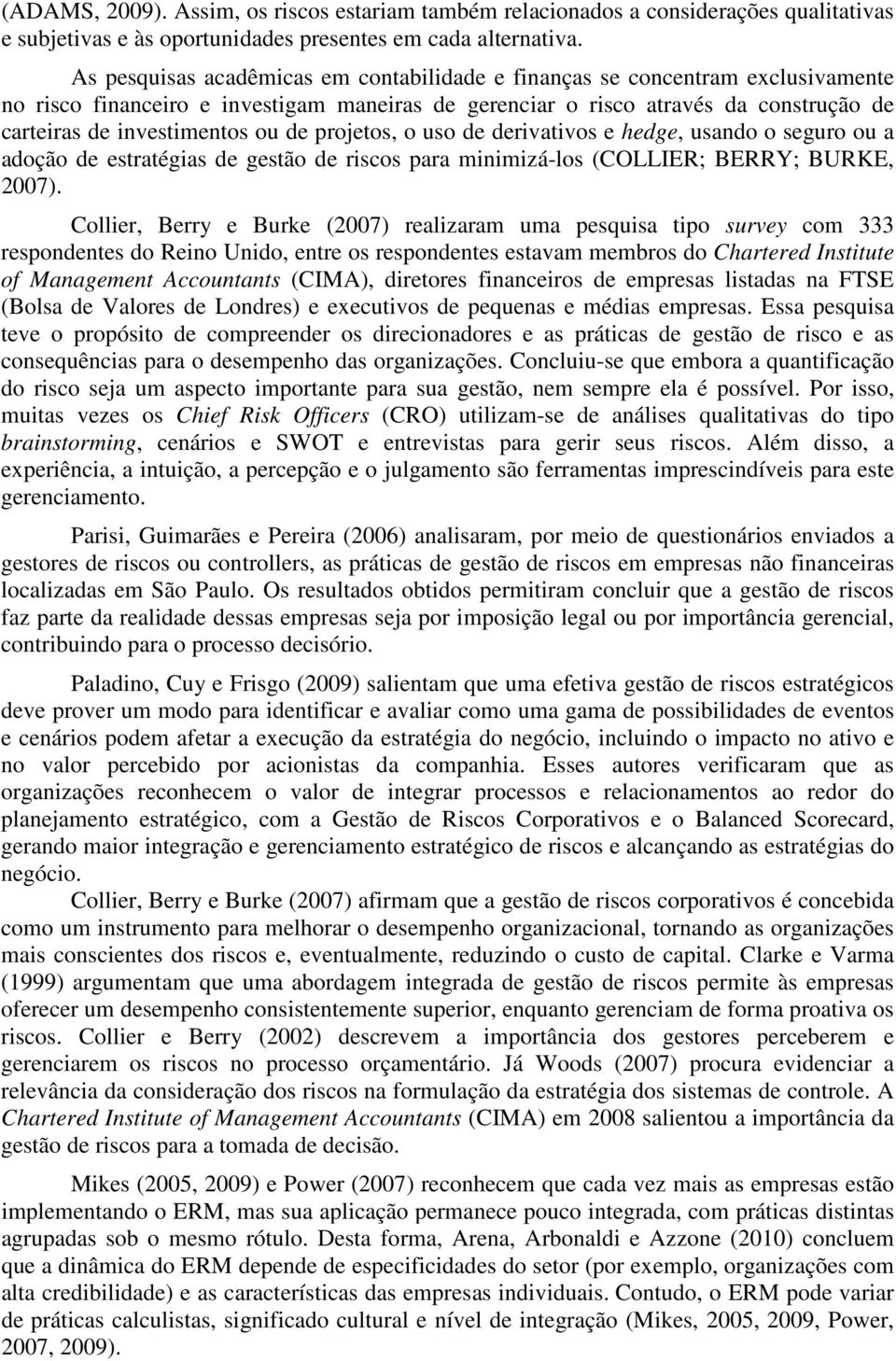 (ADAMS, 2009). Assim, os riscos estariam também relacionados a considerações qualitativas e subjetivas e às oportunidades presentes em cada alternativa.

As pesquisas acadêmicas em contabilidade e finanças se concentram exclusivamente no risco financeiro e investigam maneiras de gerenciar o risco através da construção de carteiras de investimentos ou de projetos, o uso de derivativos e hedge, usando o seguro ou a adoção de estratégias de gestão de riscos para minimizá-los (COLLIER; BERRY; BURKE, 2007).

Collier, Berry e Burke (2007) realizaram uma pesquisa tipo survey com 333 respondentes do Reino Unido, entre os respondentes estavam membros do Chartered Institute of Management Accountants (CIMA), diretores financeiros de empresas listadas na FTSE (Bolsa de Valores de Londres) e executivos de pequenas e médias empresas. Essa pesquisa teve o propósito de compreender os direcionadores e as práticas de gestão de risco e as consequências para o desempenho das organizações. Concluiu-se que embora a quantificação do risco seja um aspecto importante para sua gestão, nem sempre ela é possível. Por isso, muitas vezes os Chief Risk Officers (CRO) utilizam-se de análises qualitativas do tipo brainstorming, cenários e SWOT e entrevistas para gerir seus riscos. Além disso, a experiência, a intuição, a percepção e o julgamento são ferramentas imprescindíveis para este gerenciamento.

Parisi, Guimarães e Pereira (2006) analisaram, por meio de questionários enviados a gestores de riscos ou controllers, as práticas de gestão de riscos em empresas não financeiras localizadas em São Paulo. Os resultados obtidos permitiram concluir que a gestão de riscos faz parte da realidade dessas empresas seja por imposição legal ou por importância gerencial, contribuindo para o processo decisório.

Paladino, Cuy e Frisgo (2009) salientam que uma efetiva gestão de riscos estratégicos deve prover um modo para identificar e avaliar como uma gama de possibilidades de eventos e cenários podem afetar a execução da estratégia do negócio, incluindo o impacto no ativo e no valor percebido por acionistas da companhia. Esses autores verificaram que as organizações reconhecem o valor de integrar processos e relacionamentos ao redor do planejamento estratégico, com a Gestão de Riscos Corporativos e o Balanced Scorecard, gerando maior integração e gerenciamento estratégico de riscos e alcançando as estratégias do negócio.

Collier, Berry e Burke (2007) afirmam que a gestão de riscos corporativos é concebida como um instrumento para melhorar o desempenho organizacional, tornando as organizações mais conscientes dos riscos e, eventualmente, reduzindo o custo de capital. Clarke e Varma (1999) argumentam que uma abordagem integrada de gestão de riscos permite às empresas oferecer um desempenho consistentemente superior, enquanto gerenciam de forma proativa os riscos. Collier e Berry (2002) descrevem a importância dos gestores perceberem e gerenciarem os riscos no processo orçamentário. Já Woods (2007) procura evidenciar a relevância da consideração dos riscos na formulação da estratégia dos sistemas de controle. A Chartered Institute of Management Accountants (CIMA) em 2008 salientou a importância da gestão de riscos para a tomada de decisão.

Mikes (2005, 2009) e Power (2007) reconhecem que cada vez mais as empresas estão implementando o ERM, mas sua aplicação permanece pouco integrada, com práticas distintas agrupadas sob o mesmo rótulo. Desta forma, Arena, Arbonaldi e Azzone (2010) concluem que a dinâmica do ERM depende de especificidades do setor (por exemplo, organizações com alta credibilidade) e as características das empresas individuais. Contudo, o ERM pode variar de práticas calculistas, significado cultural e nível de integração (Mikes, 2005, 2009, Power, 2007, 2009).